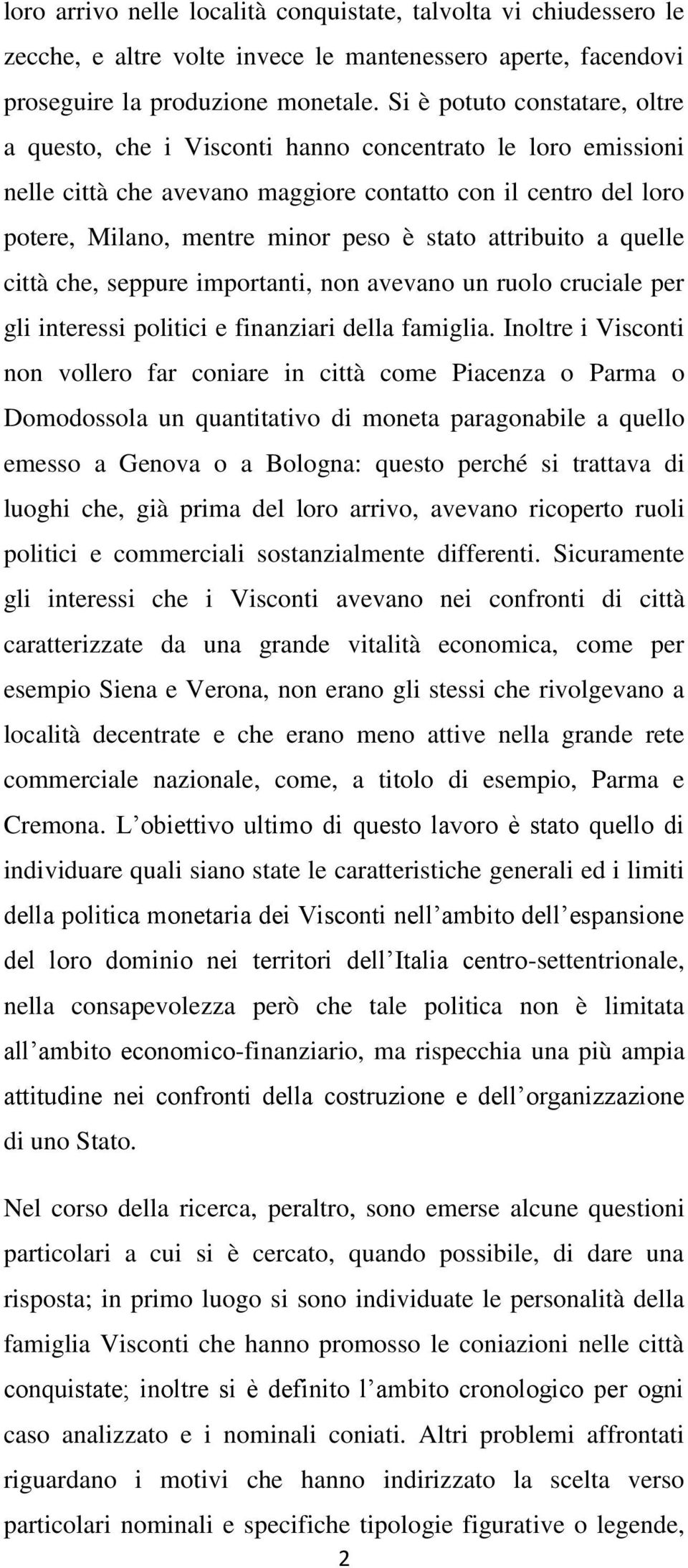 loro arrivo nelle località conquistate, talvolta vi chiudessero le zecche, e altre volte invece le mantenessero aperte, facendovi proseguire la produzione monetale. Si è potuto constatare, oltre a questo, che i Visconti hanno concentrato le loro emissioni nelle città che avevano maggiore contatto con il centro del loro potere, Milano, mentre minor peso è stato attribuito a quelle città che, seppure importanti, non avevano un ruolo cruciale per gli interessi politici e finanziari della famiglia. Inoltre i Visconti non vollero far coniare in città come Piacenza o Parma o Domodossola un quantitativo di moneta paragonabile a quello emesso a Genova o a Bologna: questo perché si trattava di luoghi che, già prima del loro arrivo, avevano ricoperto ruoli politici e commerciali sostanzialmente differenti. Sicuramente gli interessi che i Visconti avevano nei confronti di città caratterizzate da una grande vitalità economica, come per esempio Siena e Verona, non erano gli stessi che rivolgevano a località decentrate e che erano meno attive nella grande rete commerciale nazionale, come, a titolo di esempio, Parma e Cremona. L’obiettivo ultimo di questo lavoro è stato quello di individuare quali siano state le caratteristiche generali ed i limiti della politica monetaria dei Visconti nell’ambito dell’espansione del loro dominio nei territori dell’Italia centro-settentrionale, nella consapevolezza però che tale politica non è limitata all’ambito economico-finanziario, ma rispecchia una più ampia attitudine nei confronti della costruzione e dell’organizzazione di uno Stato.

Nel corso della ricerca, peraltro, sono emerse alcune questioni particolari a cui si è cercato, quando possibile, di dare una risposta; in primo luogo si sono individuate le personalità della famiglia Visconti che hanno promosso le coniazioni nelle città conquistate; inoltre si è definito l’ambito cronologico per ogni caso analizzato e i nominali coniati. Altri problemi affrontati riguardano i motivi che hanno indirizzato la scelta verso particolari nominali e specifiche tipologie figurative o legende,

2